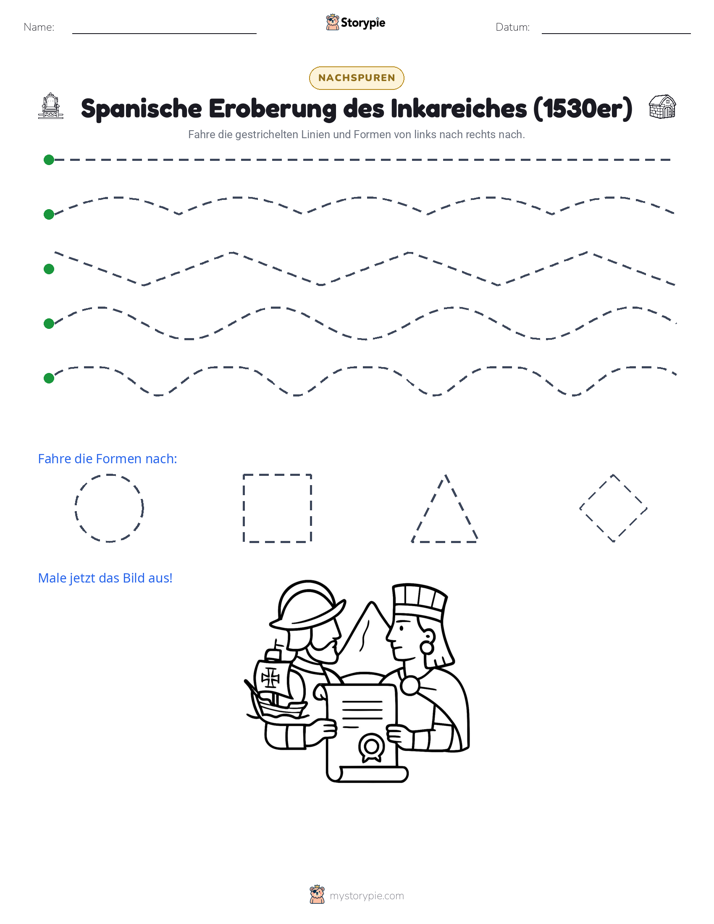 Name:

Storypie

Datum:

NACHSPUREN

Spanische Eroberung des Inkareiches (1530er)

Fahre die gestrichelten Linien und Formen von links nach rechts nach.

Fahre die Formen nach:

Male jetzt das Bild aus!

mystorypie.com